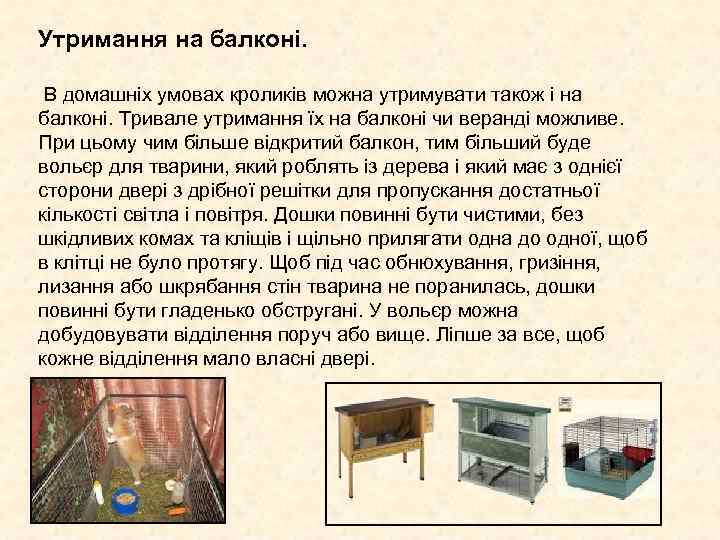 Утримання на балконі.

В домашніх умовах кроликів можна утримувати також і на балконі. Тривале утримання їх на балконі чи веранді можливе. При цьому чим більше відкритий балкон, тим більший буде вольєр для тварини, який роблять із дерева і який має з однієї сторони двері з дрібної решітки для пропускання достатньої кількості світла і повітря. Дошки повинні бути чистими, без шкідливих комах та кліщів і щільно прилягати одна до одної, щоб в клітці не було протягу. Щоб під час обнюхування, гризіння, лизання або шкрябання стін тварина не поранилась, дошки повинні бути гладенько обстругані. У вольєр можна добудовувати відділення поруч або вище. Ліпше за все, щоб кожне відділення мало власні двері.